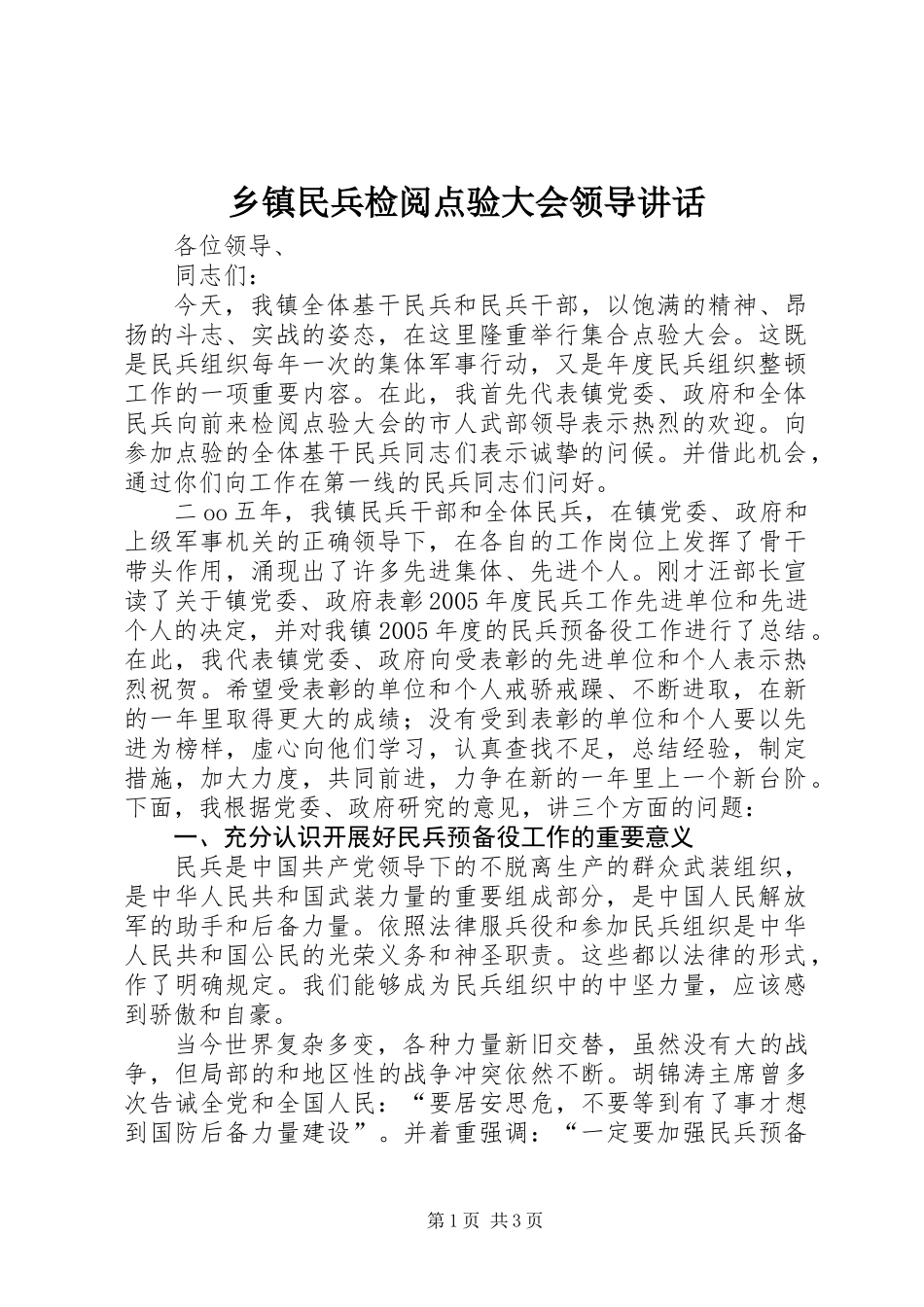 乡镇民兵检阅点验大会领导讲话

各位领导、

同志们：

今天，我镇全体基干民兵和民兵干部，以饱满的精神、昂扬的斗志、实战的姿态，在这里隆重举行集合点验大会。这既是民兵组织每年一次的集体军事行动，又是年度民兵组织整顿工作的一项重要内容。在此，我首先代表镇党委、政府和全体民兵向前来检阅点验大会的市人武部领导表示热烈的欢迎。向参加点验的全体基干民兵同志们表示诚挚的问候。并借此机会，通过你们向工作在第一线的民兵同志们问好。

二oo五年，我镇民兵干部和全体民兵，在镇党委、政府和上级军事机关的正确领导下，在各自的工作岗位上发挥了骨干带头作用，涌现出了许多先进集体、先进个人。刚才汪部长宣读了关于镇党委、政府表彰2005年度民兵工作先进单位和先进个人的决定，并对我镇2005年度的民兵预备役工作进行了总结。在此，我代表镇党委、政府向受表彰的先进单位和个人表示热烈祝贺。希望受表彰的单位和个人戒骄戒躁、不断进取，在新的一年里取得更大的成绩；没有受到表彰的单位和个人要以先进为榜样，虚心向他们学习，认真查找不足，总结经验，制定措施，加大力度，共同前进，力争在新的一年里上一个新台阶。下面，我根据党委、政府研究的意见，讲三个方面的问题：

一、充分认识开展好民兵预备役工作的重要意义

民兵是中国共产党领导下的不脱离生产的群众武装组织，是中华人民共和国武装力量的重要组成部分，是中国人民解放军的助手和后备力量。依照法律服兵役和参加民兵组织是中华人民共和国公民的光荣义务和神圣职责。这些都以法律的形式，作了明确规定。我们能够成为民兵组织中的中坚力量，应该感到骄傲和自豪。

当今世界复杂多变，各种力量新旧交替，虽然没有大的战争，但局部的和地区性的战争冲突依然不断。胡锦涛主席曾多次告诫全党和全国人民：“要居安思危，不要等到有了事才想到国防后备力量建设”。并着重强调：“一定要加强民兵预备

第1页 共3页